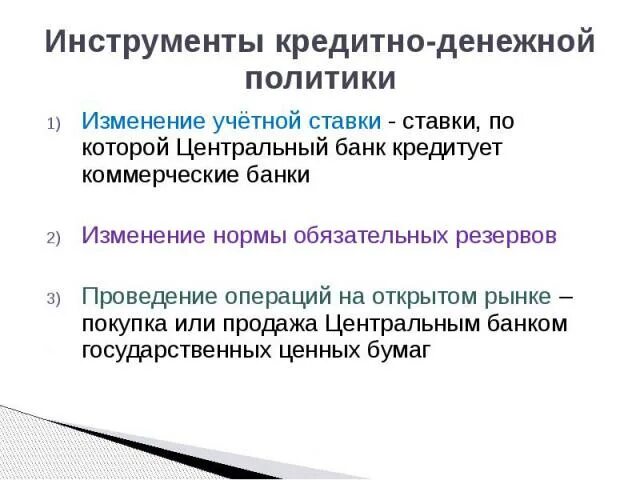 Инструменты кредитно-денежной политики

1) Изменение учётной ставки - ставки, по которой Центральный банк кредитует коммерческие банки

2) Изменение нормы обязательных резервов

3) Проведение операций на открытом рынке – покупка или продажа Центральным банком государственных ценных бумаг